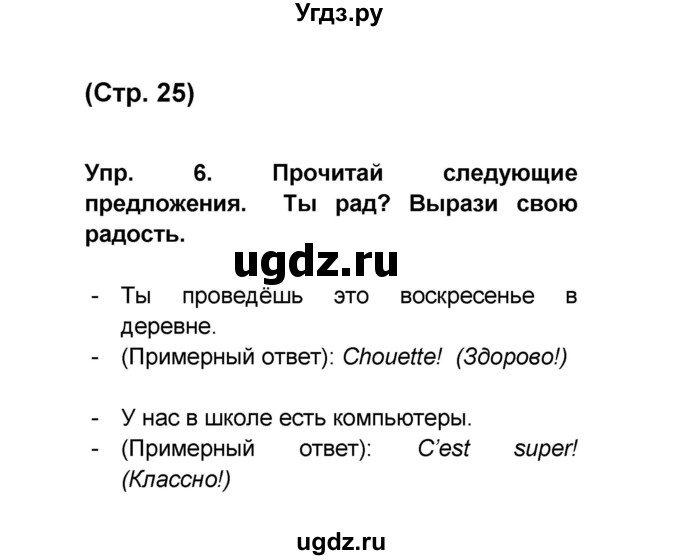 Угдз.ру

(Стр. 25)

Упр. 6. Прочитай следующие предложения. Ты рад? Вырази свою радость.

ugdz.ru

- Ты проведёшь это воскресенье в деревне.
- (Примерный ответ): Chouette! (Здорово!)

- У нас в школе есть компьютеры.
- (Примерный ответ): C'est super! (Классно!)

ugdz.ru